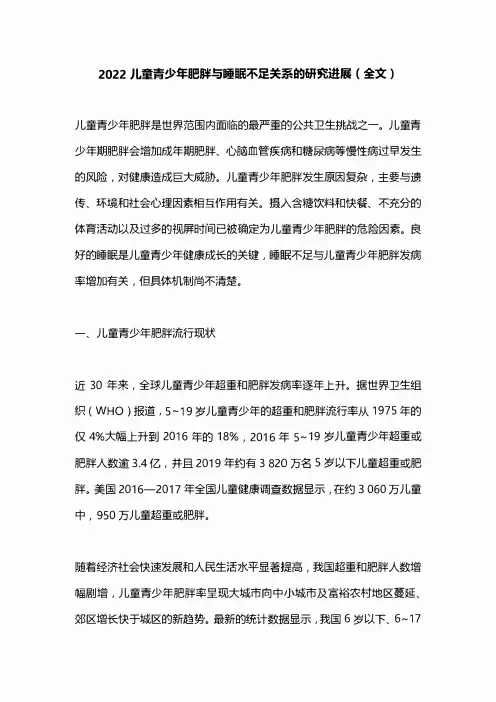 2022 儿童青少年肥胖与睡眠不足关系的研究进展（全文）

儿童青少年肥胖是世界范围内面临的最严重的公共卫生挑战之一。儿童青少年期肥胖会增加成年期肥胖、心脑血管疾病和糖尿病等慢性病过早发生的风险，对健康造成巨大威胁。儿童青少年肥胖发生原因复杂，主要与遗传、环境和社会心理因素相互作用有关。摄入含糖饮料和快餐、不充分的体育活动以及过多的视屏时间已被确定为儿童青少年肥胖的危险因素。良好的睡眠是儿童青少年健康成长的关键，睡眠不足与儿童青少年肥胖发病率增加有关，但具体机制尚不清楚。

一、儿童青少年肥胖流行现状

近 30 年来，全球儿童青少年超重和肥胖发病率逐年上升。据世界卫生组织（WHO）报道，5~19 岁儿童青少年的超重和肥胖流行率从 1975 年的仅 4%大幅上升到 2016 年的 18%，2016 年 5~19 岁儿童青少年超重或肥胖人数逾 3.4 亿，并且 2019 年约有 3 820 万名 5 岁以下儿童超重或肥胖。美国 2016—2017 年全国儿童健康调查数据显示，在约 3 060 万儿童中，950 万儿童超重或肥胖。

随着经济社会快速发展和人民生活水平显著提高，我国超重和肥胖人数增幅剧增，儿童青少年肥胖率呈现大城市向中小城市及富裕农村地区蔓延、郊区增长快于城区的新趋势。最新的统计数据显示，我国 6 岁以下、6~17